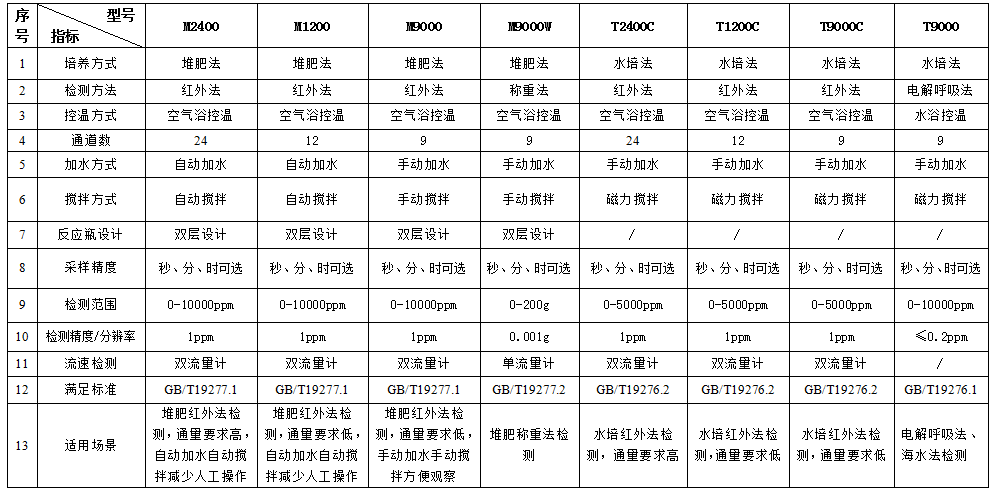 | 序号 | 型号 指标 | M2400 | M1200 | M9000 | M9000W | T2400C | T1200C | T9000C | T9000 |
|---|---|---|---|---|---|---|---|---|---|
| 1 | 培养方式 | 堆肥法 | 堆肥法 | 堆肥法 | 堆肥法 | 水培法 | 水培法 | 水培法 | 水培法 |
| 2 | 检测方法 | 红外法 | 红外法 | 红外法 | 称重法 | 红外法 | 红外法 | 红外法 | 电解呼吸法 |
| 3 | 控温方式 | 空气浴控温 | 空气浴控温 | 空气浴控温 | 空气浴控温 | 空气浴控温 | 空气浴控温 | 空气浴控温 | 水浴控温 |
| 4 | 通道数 | 24 | 12 | 9 | 9 | 24 | 12 | 9 | 9 |
| 5 | 加水方式 | 自动加水 | 自动加水 | 手动加水 | 手动加水 | 手动加水 | 手动加水 | 手动加水 | 手动加水 |
| 6 | 搅拌方式 | 自动搅拌 | 自动搅拌 | 手动搅拌 | 手动搅拌 | 磁力搅拌 | 磁力搅拌 | 磁力搅拌 | 磁力搅拌 |
| 7 | 反应瓶设计 | 双层设计 | 双层设计 | 双层设计 | 双层设计 | / | / | / | / |
| 8 | 采样精度 | 秒、分、时可选 | 秒、分、时可选 | 秒、分、时可选 | 秒、分、时可选 | 秒、分、时可选 | 秒、分、时可选 | 秒、分、时可选 | 秒、分、时可选 |
| 9 | 检测范围 | 0-10000ppm | 0-10000ppm | 0-10000ppm | 0-200g | 0-5000ppm | 0-5000ppm | 0-5000ppm | 0-10000ppm |
| 10 | 检测精度/分辨率 | 1ppm | 1ppm | 1ppm | 0.001g | 1ppm | 1ppm | 1ppm | ≤0.2ppm |
| 11 | 流速检测 | 双流量计 | 双流量计 | 双流量计 | 单流量计 | 双流量计 | 双流量计 | 双流量计 | / |
| 12 | 满足标准 | GB/T19277.1 | GB/T19277.1 | GB/T19277.1 | GB/T19277.2 | GB/T19276.2 | GB/T19276.2 | GB/T19276.2 | GB/T19276.1 |
| 13 | 适用场景 | 堆肥红外法检测，通量要求高，自动加水自动搅拌减少人工操作 | 堆肥红外法检测，通量要求低，自动加水自动搅拌减少人工操作 | 堆肥红外法检测，通量要求低，手动加水手动搅拌方便观察 | 堆肥称重法检测 | 水培红外法检测，通量要求高 | 水培红外法检测，通量要求低 | 水培红外法检测，通量要求低 | 电解呼吸法、海水法检测 |